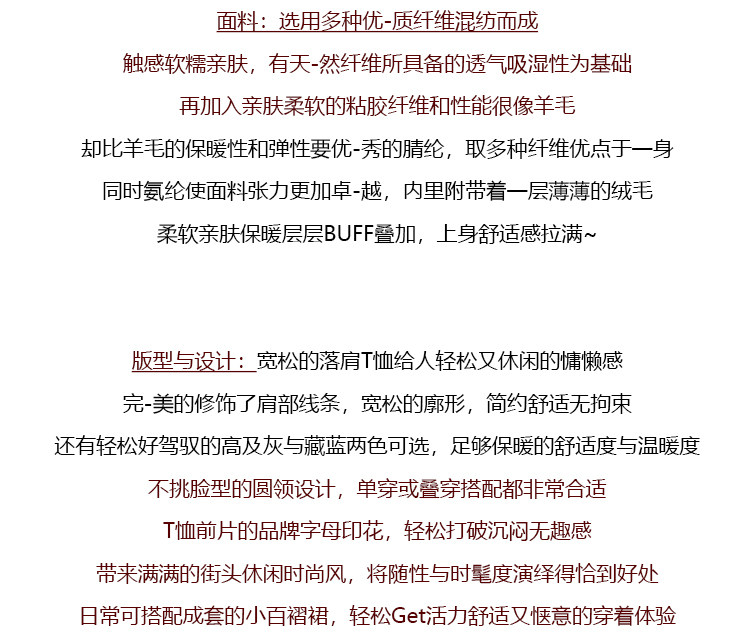 面料：选用多种优-质纤维混纺而成

触感软糯亲肤，有天-然纤维所具备的透气吸湿性为基础

再加入亲肤柔软的粘胶纤维和性能很像羊毛

却比羊毛的保暖性和弹性要优-秀的腈纶，取多种纤维优点于一身

同时氨纶使面料张力更加卓-越，内里附带着一层薄薄的绒毛

柔软亲肤保暖层层BUFF叠加，上身舒适感拉满~

版型与设计：宽松的落肩T恤给人轻松又休闲的慵懒感

完-美的修饰了肩部线条，宽松的廓形，简约舒适无拘束

还有轻松好驾驭的高及灰与藏蓝两色可选，足够保暖的舒适度与温暖度

不挑脸型的圆领设计，单穿或叠穿搭配都非常合适

T恤前片的品牌字母印花，轻松打破沉闷无趣感

带来满满的街头休闲时尚风，将随性与时髦度演绎得恰到好处

日常可搭配成套的小百褶裙，轻松Get活力舒适又惬意的穿着体验